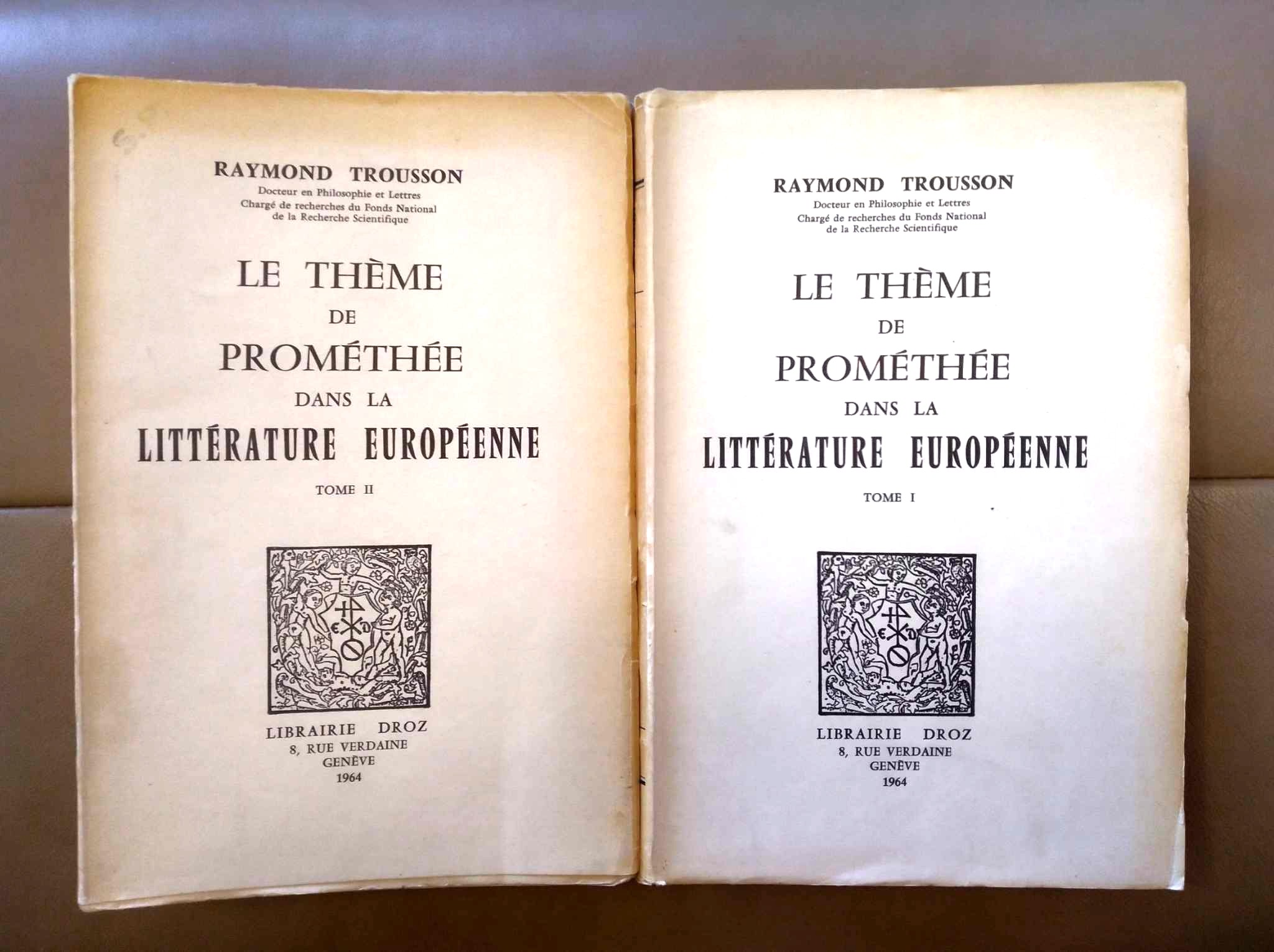 RAYMOND TROUSSON
Docteur en Philosophie et Lettres
Chargé de recherches du Fonds National de la Recherche Scientifique

LE THÈME DE PROMÉTHÉE DANS LA LITTÉRATURE EUROPÉENNE

TOME II

LIBRAIRIE DROZ
8, RUE VERDAINE
GENÈVE
1964

RAYMOND TROUSSON
Docteur en Philosophie et Lettres
Chargé de recherches du Fonds National de la Recherche Scientifique

LE THÈME DE PROMÉTHÉE DANS LA LITTÉRATURE EUROPÉENNE

TOME I

LIBRAIRIE DROZ
8, RUE VERDAINE
GENÈVE
1964